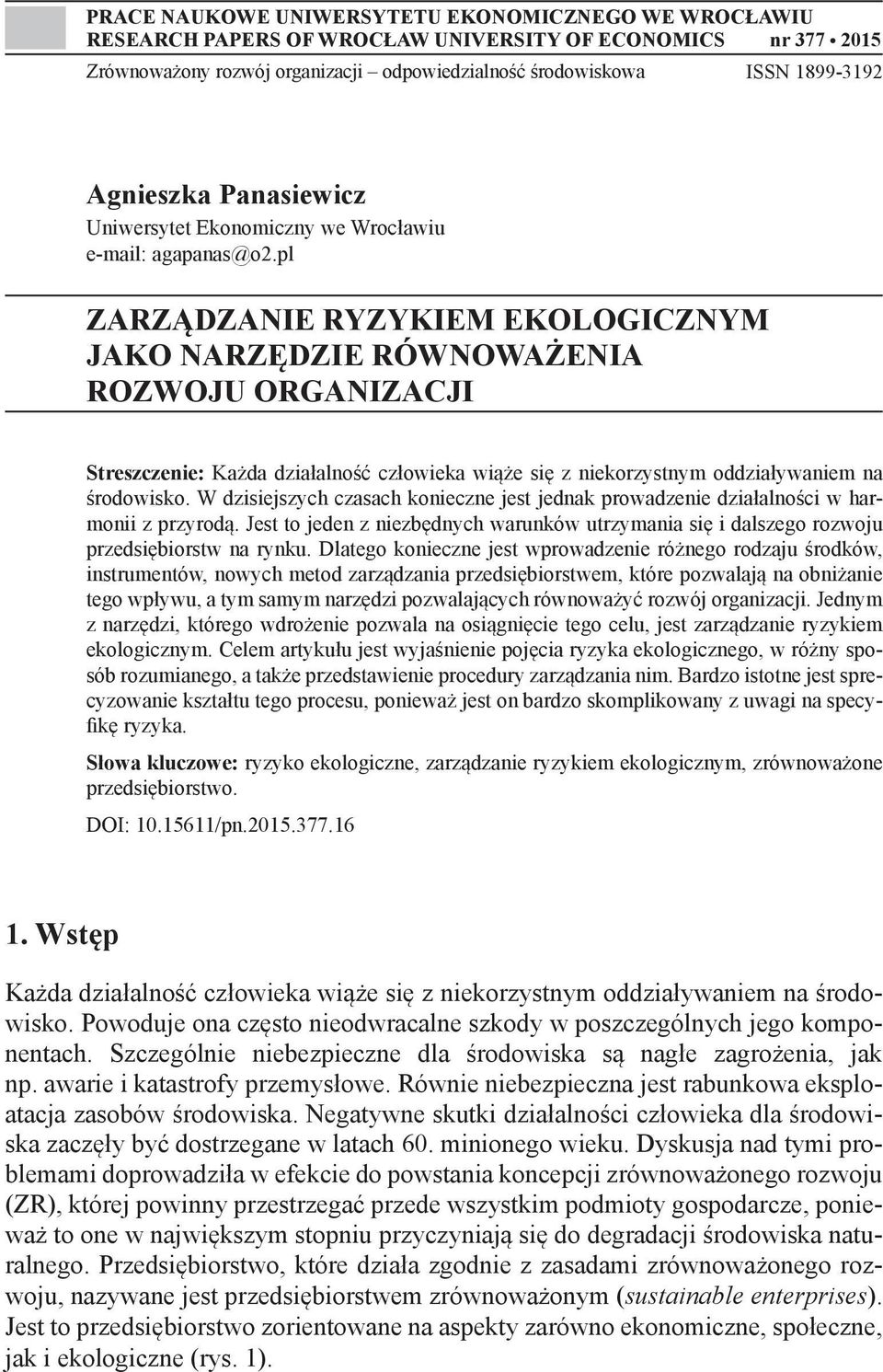 PRACE NAUKOWE UNIWERSYTETU EKONOMICZNEGO WE WROCŁAWIU
RESEARCH PAPERS OF WROCŁAW UNIVERSITY OF ECONOMICS nr 377 • 2015
Zrównoważony rozwój organizacji – odpowiedzialność środowiskowa ISSN 1899-3192

Agnieszka Panasiewicz
Uniwersytet Ekonomiczny we Wrocławiu
e-mail: agapanas@o2.pl

ZARZĄDZANIE RYZYKIEM EKOLOGICZNYM JAKO NARZĘDZIE RÓWNOWAŻENIA ROZWOJU ORGANIZACJI

Streszczenie: Każda działalność człowieka wiąże się z niekorzystnym oddziaływaniem na środowisko. W dzisiejszych czasach konieczne jest jednak prowadzenie działalności w harmonii z przyrodą. Jest to jeden z niezbędnych warunków utrzymania się i dalszego rozwoju przedsiębiorstw na rynku. Dlatego konieczne jest wprowadzenie różnego rodzaju środków, instrumentów, nowych metod zarządzania przedsiębiorstwem, które pozwalają na obniżanie tego wpływu, a tym samym narzędzi pozwalających równoważyć rozwój organizacji. Jednym z narzędzi, którego wdrożenie pozwala na osiągnięcie tego celu, jest zarządzanie ryzykiem ekologicznym. Celem artykułu jest wyjaśnienie pojęcia ryzyka ekologicznego, w różny sposób rozumianego, a także przedstawienie procedury zarządzania nim. Bardzo istotne jest sprecyzowanie kształtu tego procesu, ponieważ jest on bardzo skomplikowany z uwagi na specyfikę ryzyka.

Słowa kluczowe: ryzyko ekologiczne, zarządzanie ryzykiem ekologicznym, zrównoważone przedsiębiorstwo.

DOI: 10.15611/pn.2015.377.16

1. Wstęp

Każda działalność człowieka wiąże się z niekorzystnym oddziaływaniem na środowisko. Powoduje ona często nieodwracalne szkody w poszczególnych jego komponentach. Szczególnie niebezpieczne dla środowiska są nagłe zagrożenia, jak np. awarie i katastrofy przemysłowe. Równie niebezpieczna jest rabunkowa eksploatacja zasobów środowiska. Negatywne skutki działalności człowieka dla środowiska zaczęły być dostrzegane w latach 60. minionego wieku. Dyskusja nad tymi problemami doprowadziła w efekcie do powstania koncepcji zrównoważonego rozwoju (ZR), której powinny przestrzegać przede wszystkim podmioty gospodarcze, ponieważ to one w największym stopniu przyczyniają się do degradacji środowiska naturalnego. Przedsiębiorstwo, które działa zgodnie z zasadami zrównoważonego rozwoju, nazywane jest przedsiębiorstwem zrównoważonym (sustainable enterprises). Jest to przedsiębiorstwo zorientowane na aspekty zarówno ekonomiczne, społeczne, jak i ekologiczne (rys. 1).